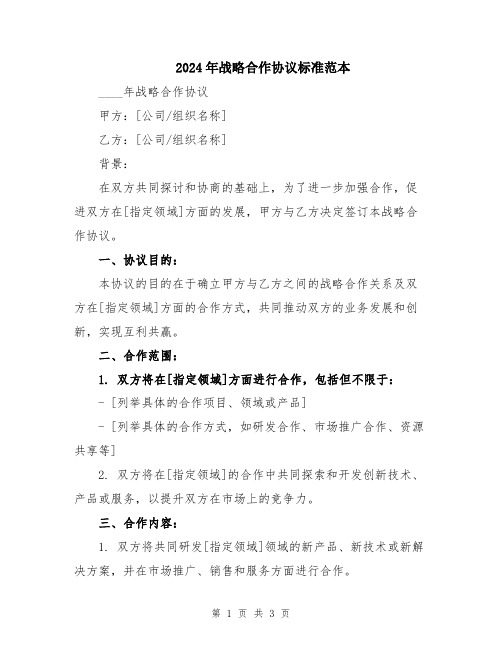 2024年战略合作协议标准范本

____年战略合作协议

甲方：[公司/组织名称]

乙方：[公司/组织名称]

背景：

在双方共同探讨和协商的基础上，为了进一步加强合作，促进双方在[指定领域]方面的发展，甲方与乙方决定签订本战略合作协议。

一、协议目的：

本协议的目的在于确立甲方与乙方之间的战略合作关系及双方在[指定领域]方面的合作方式，共同推动双方的业务发展和创新，实现互利共赢。

二、合作范围：

1. 双方将在[指定领域]方面进行合作，包括但不限于：

- [列举具体的合作项目、领域或产品]

- [列举具体的合作方式，如研发合作、市场推广合作、资源共享等]

2. 双方将在[指定领域]的合作中共同探索和开发创新技术、产品或服务，以提升双方在市场上的竞争力。

三、合作内容：

1. 双方将共同研发[指定领域]领域的新产品、新技术或新解决方案，并在市场推广、销售和服务方面进行合作。

第 1 页 共 3 页